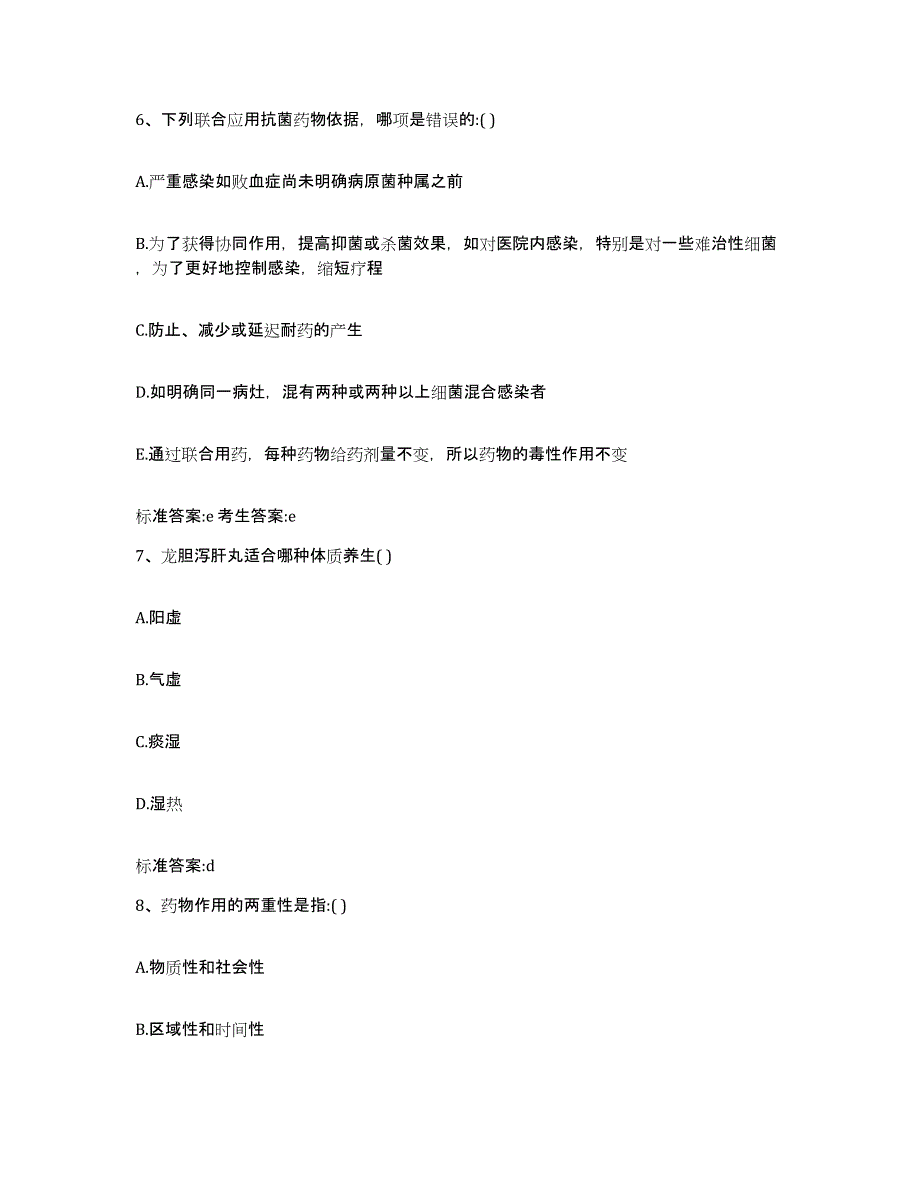 6、下列联合应用抗菌药物依据，哪项是错误的:( )

A.严重感染如败血症尚未明确病原菌种属之前

B.为了获得协同作用，提高抑菌或杀菌效果，如对医院内感染，特别是对一些难治性细菌，为了更好地控制感染，缩短疗程

C.防止、减少或延迟耐药的产生

D.如明确同一病灶，混有两种或两种以上细菌混合感染者

E.通过联合用药，每种药物给药剂量不变，所以药物的毒性作用不变

标准答案:e 考生答案:e

7、龙胆泻肝丸适合哪种体质养生( )

A.阳虚

B.气虚

C.痰湿

D.湿热

标准答案:d

8、药物作用的两重性是指:( )

A.物质性和社会性

B.区域性和时间性